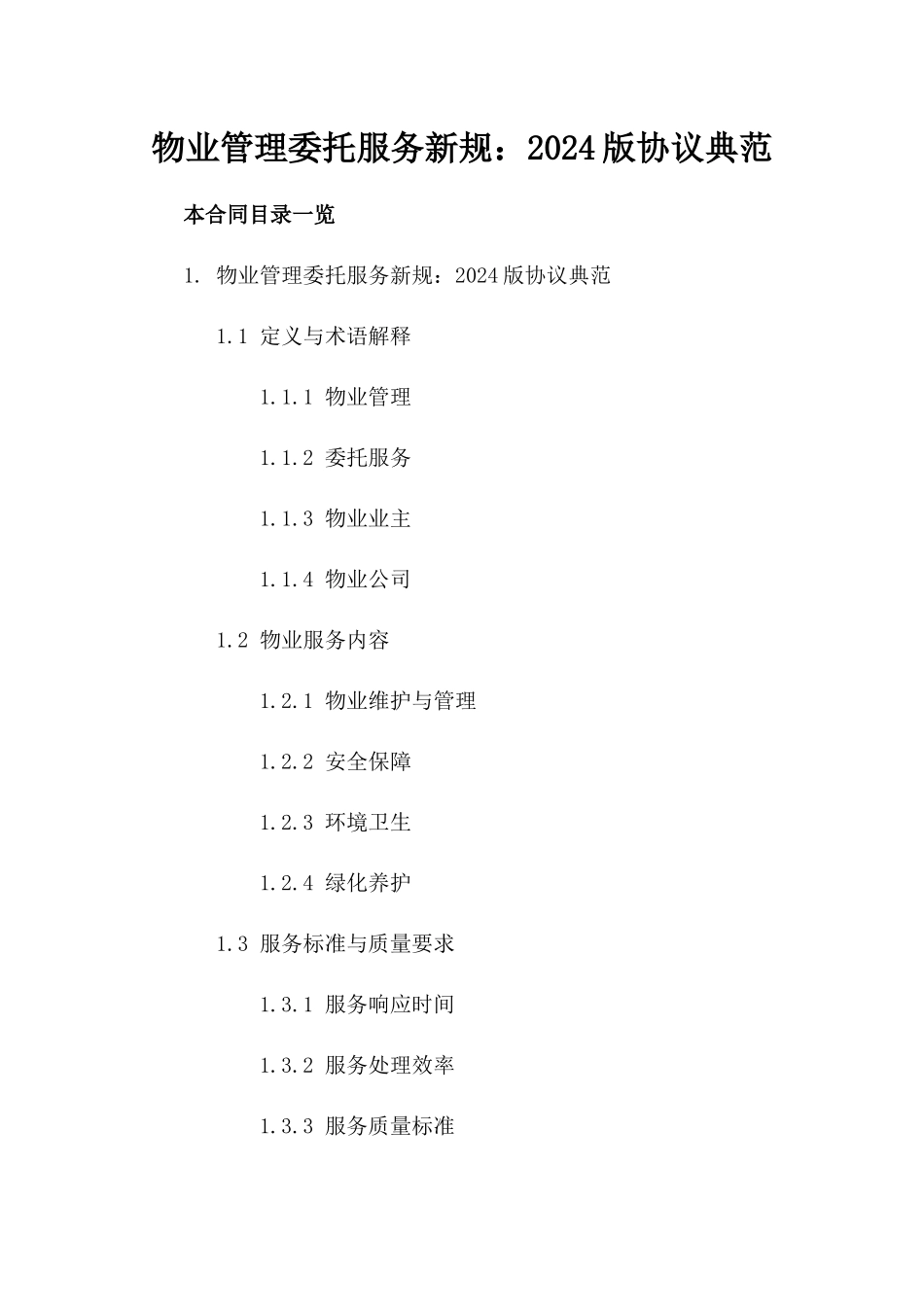 物业管理委托服务新规：2024版协议典范

本合同目录一览

1. 物业管理委托服务新规：2024版协议典范

1.1 定义与术语解释

1.1.1 物业管理

1.1.2 委托服务

1.1.3 物业业主

1.1.4 物业公司

1.2 物业服务内容

1.2.1 物业维护与管理

1.2.2 安全保障

1.2.3 环境卫生

1.2.4 绿化养护

1.3 服务标准与质量要求

1.3.1 服务响应时间

1.3.2 服务处理效率

1.3.3 服务质量标准